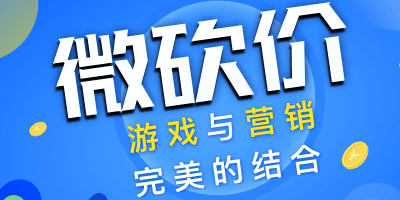 微砍价

游戏与营销
完美的结合